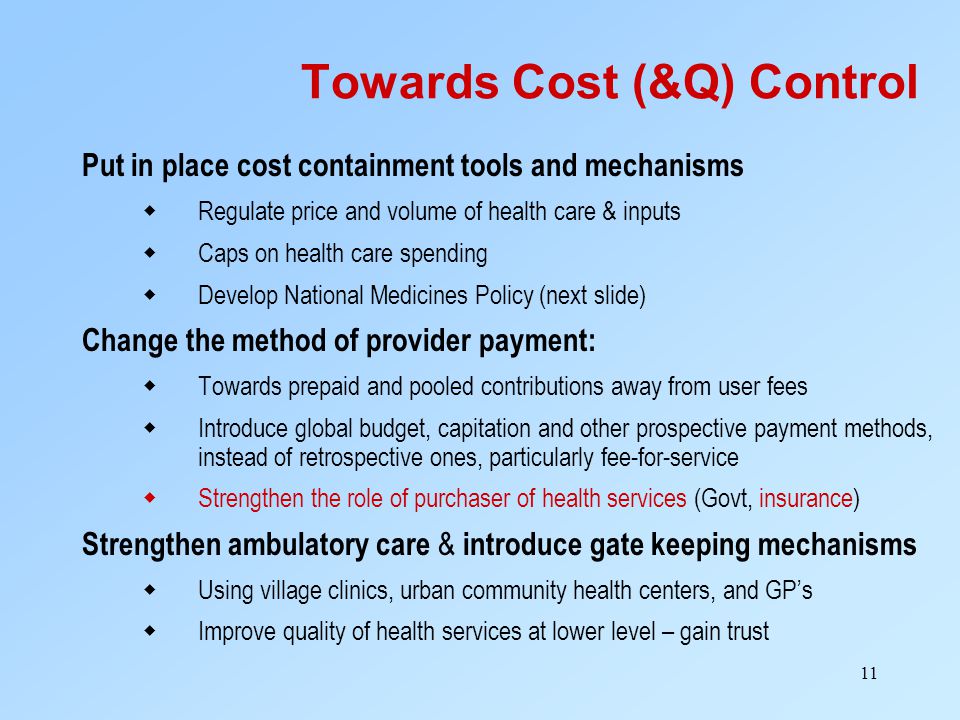 Towards Cost (&Q) Control

Put in place cost containment tools and mechanisms

- Regulate price and volume of health care & inputs
- Caps on health care spending
- Develop National Medicines Policy (next slide)

Change the method of provider payment:

- Towards prepaid and pooled contributions away from user fees
- Introduce global budget, capitation and other prospective payment methods, instead of retrospective ones, particularly fee-for-service
- Strengthen the role of purchaser of health services (Govt, insurance)

Strengthen ambulatory care & introduce gate keeping mechanisms

- Using village clinics, urban community health centers, and GP's
- Improve quality of health services at lower level – gain trust

11